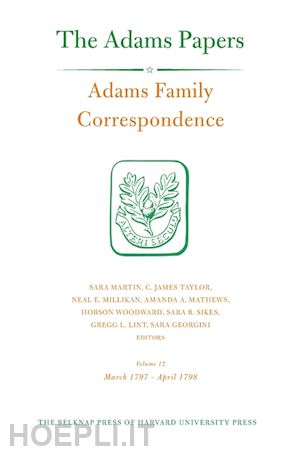 The Adams Papers

Adams Family Correspondence

ALTERI SECULO

SARA MARTIN, C. JAMES TAYLOR, NEAL E. MILLIKAN, AMANDA A. MATHEWS, HOBSON WOODWARD, SARA B. SIKES, GREGG L. LINT, SARA GEORGINI
EDITORS

Volume 12
March 1797 - April 1798

THE BELKNAP PRESS OF HARVARD UNIVERSITY PRESS

HOEPLI.IT